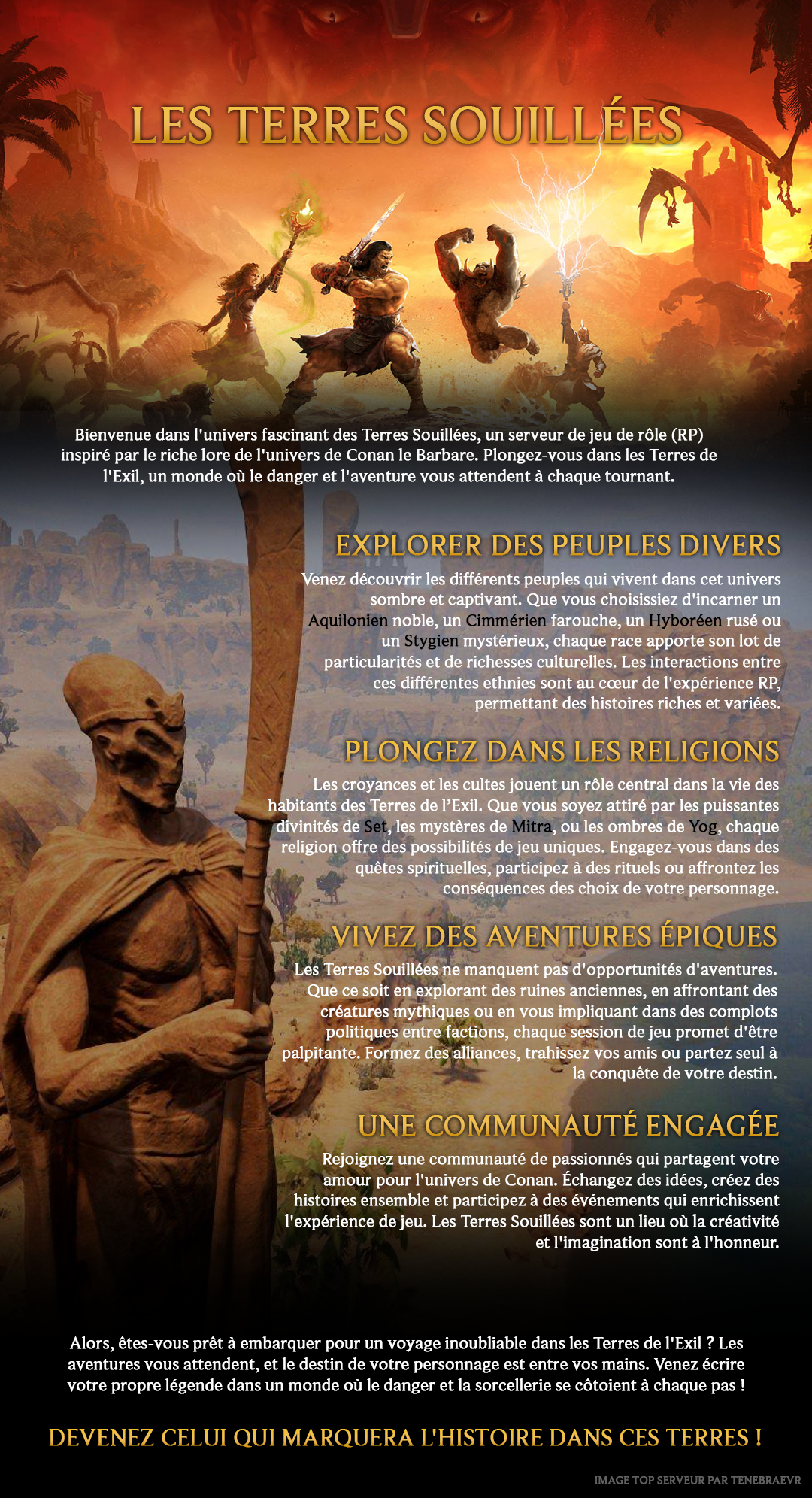 LES TERRES SOUILLÉES

Bienvenue dans l'univers fascinant des Terres Souillées, un serveur de jeu de rôle (RP) inspiré par le riche lore de l'univers de Conan le Barbare. Plongez-vous dans les Terres de l'Exil, un monde où le danger et l'aventure vous attendent à chaque tournant.

EXPLORER DES PEUPLES DIVERS

Venez découvrir les différents peuples qui vivent dans cet univers sombre et captivant. Que vous choisissiez d'incarner un Aquilonien noble, un Cimmérien farouche, un Hyboréen rusé ou un Stygien mystérieux, chaque race apporte son lot de particularités et de richesses culturelles. Les interactions entre ces différentes ethnies sont au cœur de l'expérience RP, permettant des histoires riches et variées.

PLONGEZ DANS LES RELIGIONS

Les croyances et les cultes jouent un rôle central dans la vie des habitants des Terres de l'Exil. Que vous soyez attiré par les puissantes divinités de Set, les mystères de Mitra, ou les ombres de Yog, chaque religion offre des possibilités de jeu uniques. Engagez-vous dans des quêtes spirituelles, participez à des rituels ou affrontez les conséquences des choix de votre personnage.

VIVEZ DES AVENTURES ÉPIQUES

Les Terres Souillées ne manquent pas d'opportunités d'aventures. Que ce soit en explorant des ruines anciennes, en affrontant des créatures mythiques ou en vous impliquant dans des complots politiques entre factions, chaque session de jeu promet d'être palpitante. Formez des alliances, trahissez vos amis ou partez seul à la conquête de votre destin.

UNE COMMUNAUTÉ ENGAGÉE

Rejoignez une communauté de passionnés qui partagent votre amour pour l'univers de Conan. Échangez des idées, créez des histoires ensemble et participez à des événements qui enrichissent l'expérience de jeu. Les Terres Souillées sont un lieu où la créativité et l'imagination sont à l'honneur.

Alors, êtes-vous prêt à embarquer pour un voyage inoubliable dans les Terres de l'Exil ? Les aventures vous attendent, et le destin de votre personnage est entre vos mains. Venez écrire votre propre légende dans un monde où le danger et la sorcellerie se côtoient à chaque pas !

DEVENEZ CELUI QUI MARQUERA L'HISTOIRE DANS CES TERRES !

IMAGE TOP SERVEUR PAR TENEBRAEVR